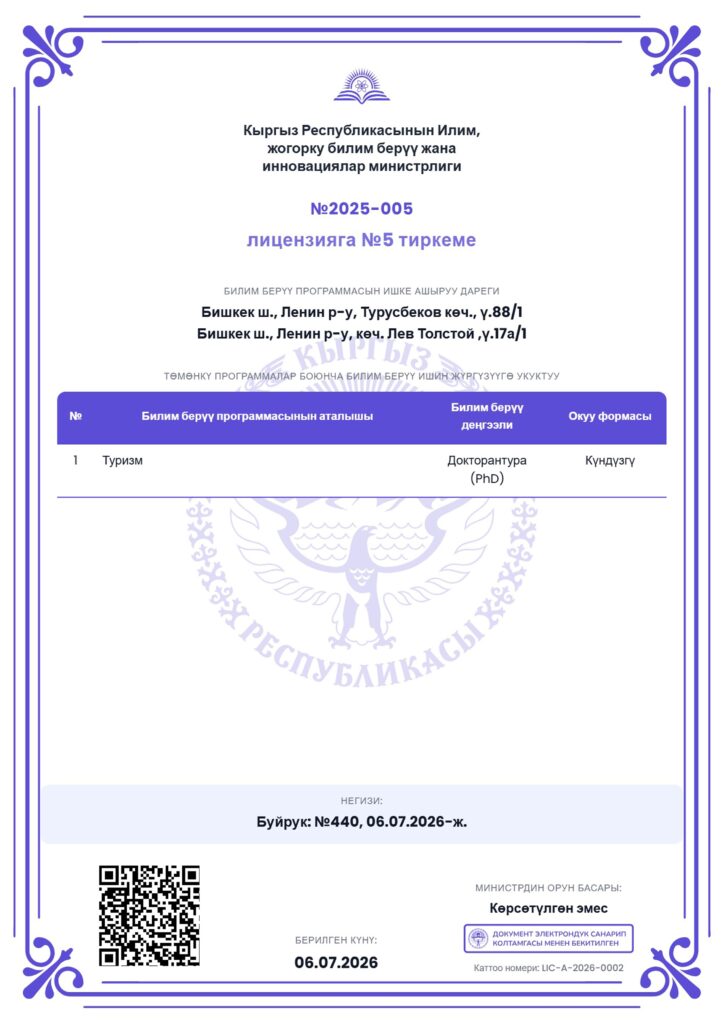 Кыргыз Республикасынын Илим, жогорку билим берүү жана инновациялар министрлиги

№2025-005

лицензияга №5 тиркеме

БИЛИМ БЕРҮҮ ПРОГРАММАСЫН ИШКЕ АШЫРУУ ДАРЕГИ

Бишкек ш., Ленин р-у, Турусбеков көч., ү.88/1
Бишкек ш., Ленин р-у, көч. Лев Толстой ,ү.17а/1

ТӨМӨНКҮ ПРОГРАММАЛАР БОЮНЧА БИЛИМ БЕРҮҮ ИШИН ЖҮРГҮЗҮҮГӨ УКУКТУУ

| № | Билим берүү программасынын аталышы | Билим берүү деңгээли | Окуу формасы |
|---|---|---|---|
| 1 | Туризм | Докторантура (PhD) | Күндүзгү |

НЕГИЗИ:

Буйрук: №440, 06.07.2026-ж.

БЕРИЛГЕН КҮНҮ:

06.07.2026

МИНИСТРДИН ОРУН БАСАРЫ:

Көрсөтүлгөн эмес

ДОКУМЕНТ ЭЛЕКТРОНДУК САНАРИП КОЛТАМГАСЫ МЕНЕН БЕКИТИЛГЕН

Каттоо номери: LIC-A-2026-0002

КЫРГЫЗ РЕСПУБЛИКАСЫ